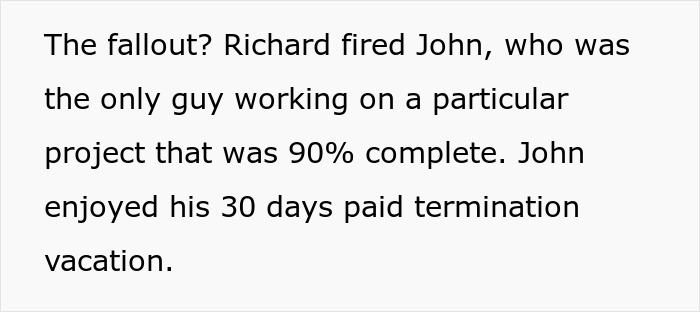 The fallout? Richard fired John, who was the only guy working on a particular project that was 90% complete. John enjoyed his 30 days paid termination vacation.